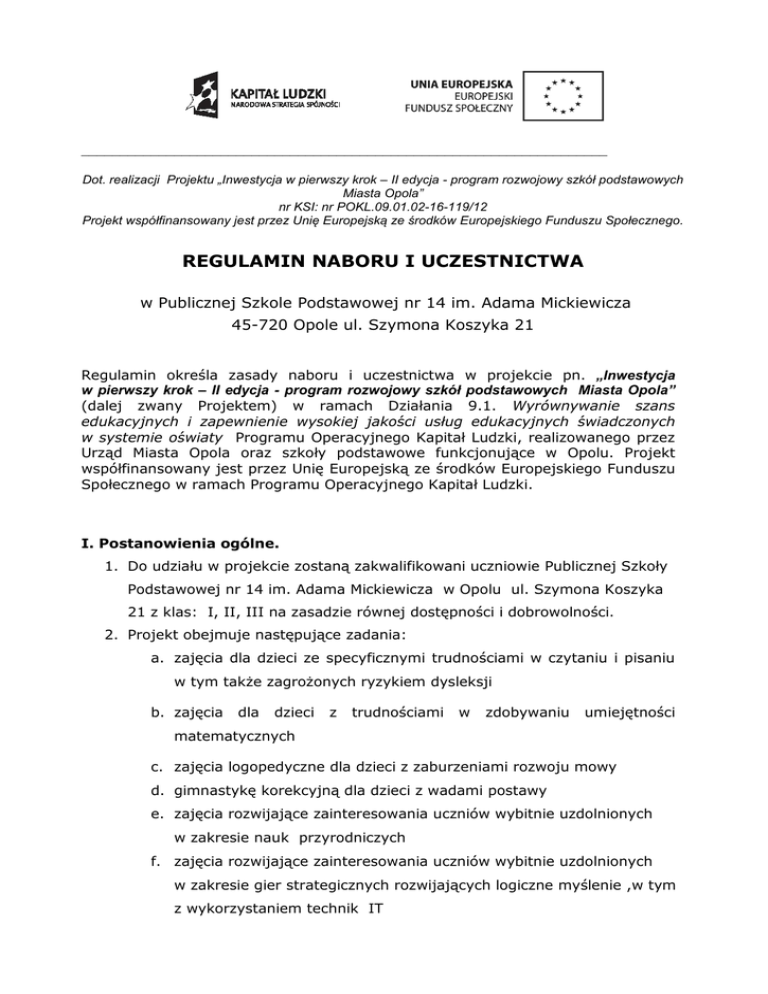 KAPITAŁ LUDZKI
NARODOWA STRATEGIA SPÓJNOŚCI

UNIA EUROPEJSKA
EUROPEJSKI
FUNDUSZ SPOŁECZNY

Dot. realizacji Projektu „Inwestycja w pierwszy krok – II edycja - program rozwojowy szkół podstawowych Miasta Opola”
nr KSI: nr POKL.09.01.02-16-119/12
Projekt współfinansowany jest przez Unię Europejską ze środków Europejskiego Funduszu Społecznego.

REGULAMIN NABORU I UCZESTNICTWA

w Publicznej Szkole Podstawowej nr 14 im. Adama Mickiewicza
45-720 Opole ul. Szymona Koszyka 21

Regulamin określa zasady naboru i uczestnictwa w projekcie pn. „Inwestycja w pierwszy krok – II edycja - program rozwojowy szkół podstawowych Miasta Opola” (dalej zwany Projektem) w ramach Działania 9.1. Wyrównywanie szans edukacyjnych i zapewnienie wysokiej jakości usług edukacyjnych świadczonych w systemie oświaty Programu Operacyjnego Kapitał Ludzki, realizowanego przez Urząd Miasta Opola oraz szkoły podstawowe funkcjonujące w Opolu. Projekt współfinansowany jest przez Unię Europejską ze środków Europejskiego Funduszu Społecznego w ramach Programu Operacyjnego Kapitał Ludzki.

I. Postanowienia ogólne.
1. Do udziału w projekcie zostaną zakwalifikowani uczniowie Publicznej Szkoły Podstawowej nr 14 im. Adama Mickiewicza w Opolu ul. Szymona Koszyka 21 z klas: I, II, III na zasadzie równej dostępności i dobrowolności.
2. Projekt obejmuje następujące zadania:
a. zajęcia dla dzieci ze specyficznymi trudnościami w czytaniu i pisaniu w tym także zagrożonych ryzykiem dysleksji
b. zajęcia dla dzieci z trudnościami w zdobywaniu umiejętności matematycznych
c. zajęcia logopedyczne dla dzieci z zaburzeniami rozwoju mowy
d. gimnastykę korekcyjną dla dzieci z wadami postawy
e. zajęcia rozwijające zainteresowania uczniów wybitnie uzdolnionych w zakresie nauk przyrodniczych
f. zajęcia rozwijające zainteresowania uczniów wybitnie uzdolnionych w zakresie gier strategicznych rozwijających logiczne myślenie ,w tym z wykorzystaniem technik IT